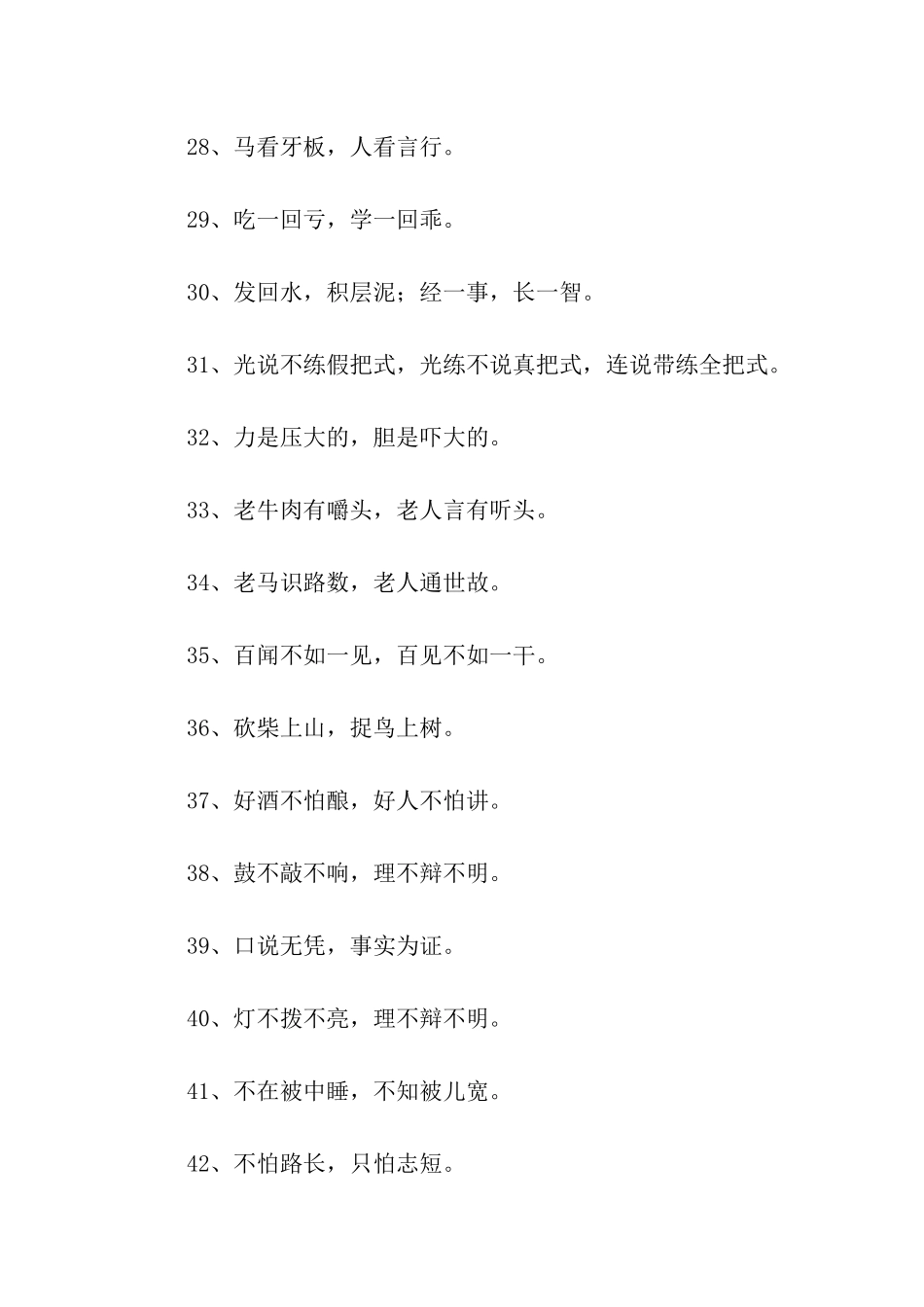 28、马看牙板，人看言行。

29、吃一回亏，学一回乖。

30、发回水，积层泥；经一事，长一智。

31、光说不练假把式，光练不说真把式，连说带练全把式。

32、力是压大的，胆是吓大的。

33、老牛肉有嚼头，老人言有听头。

34、老马识路数，老人通世故。

35、百闻不如一见，百见不如一干。

36、砍柴上山，捉鸟上树。

37、好酒不怕酿，好人不怕讲。

38、鼓不敲不响，理不辩不明。

39、口说无凭，事实为证。

40、灯不拨不亮，理不辩不明。

41、不在被中睡，不知被儿宽。

42、不怕路长，只怕志短。